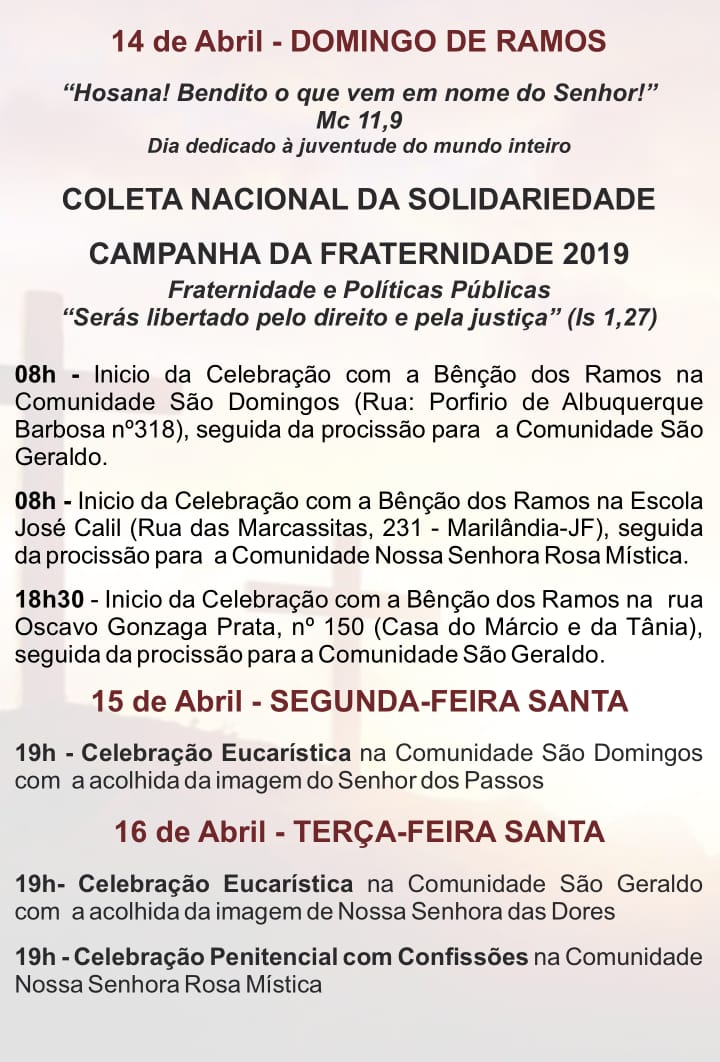 14 de Abril - DOMINGO DE RAMOS

“Hosana! Bendito o que vem em nome do Senhor!”
Mc 11,9
Dia dedicado à juventude do mundo inteiro

COLETA NACIONAL DA SOLIDARIEDADE

CAMPANHA DA FRATERNIDADE 2019

Fraternidade e Políticas Públicas
“Serás libertado pelo direito e pela justiça” (Is 1,27)

08h - Inicio da Celebração com a Bênção dos Ramos na Comunidade São Domingos (Rua: Porfirio de Albuquerque Barbosa nº318), seguida da procissão para a Comunidade São Geraldo.

08h - Inicio da Celebração com a Bênção dos Ramos na Escola José Calil (Rua das Marcassitas, 231 - Marilândia-JF), seguida da procissão para a Comunidade Nossa Senhora Rosa Mística.

18h30 - Inicio da Celebração com a Bênção dos Ramos na rua Oscavo Gonzaga Prata, nº 150 (Casa do Márcio e da Tânia), seguida da procissão para a Comunidade São Geraldo.

15 de Abril - SEGUNDA-FEIRA SANTA

19h - Celebração Eucarística na Comunidade São Domingos com a acolhida da imagem do Senhor dos Passos

16 de Abril - TERÇA-FEIRA SANTA

19h- Celebração Eucarística na Comunidade São Geraldo com a acolhida da imagem de Nossa Senhora das Dores

19h - Celebração Penitencial com Confissões na Comunidade Nossa Senhora Rosa Mística